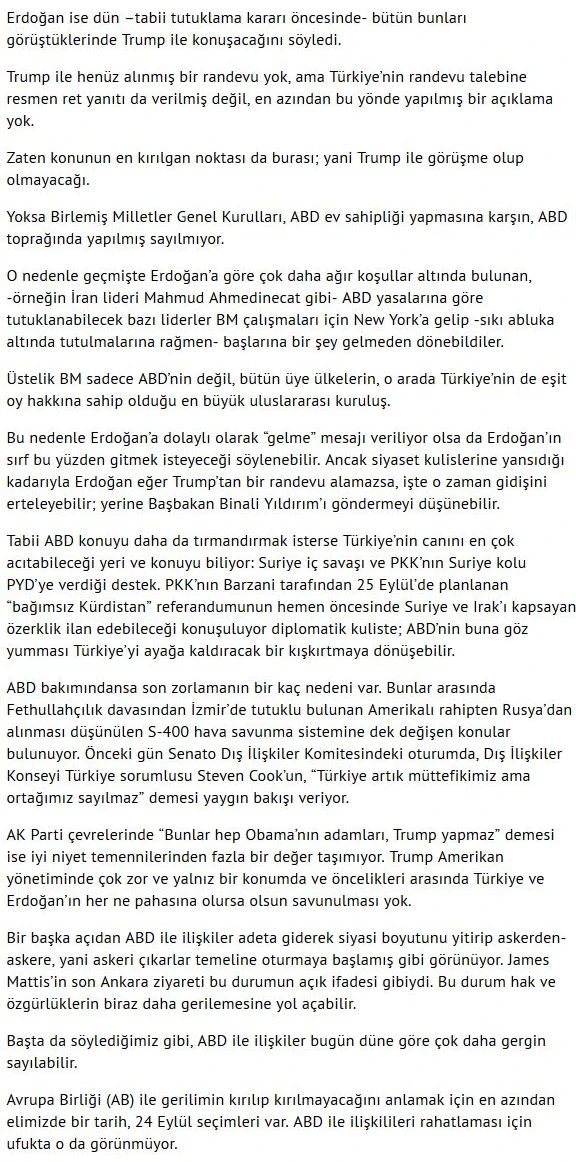 Erdoğan ise dün –tabii tutuklama kararı öncesinde- bütün bunları görüştüklerinde Trump ile konuşacağını söyledi.

Trump ile henüz alınmış bir randevu yok, ama Türkiye'nin randevu talebine resmen ret yanıtı da verilmiş değil, en azından bu yönde yapılmış bir açıklama yok.

Zaten konunun en kırılgan noktası da burası; yani Trump ile görüşme olup olmayacağı.

Yoksa Birlemiş Milletler Genel Kurulları, ABD ev sahipliği yapmasına karşın, ABD toprağında yapılmış sayılmıyor.

O nedenle geçmişte Erdoğan'a göre çok daha ağır koşullar altında bulunan, -örneğin İran lideri Mahmud Ahmedinecat gibi- ABD yasalarına göre tutuklanabilecek bazı liderler BM çalışmaları için New York'a gelip -sıkı abluka altında tutulmalarına rağmen- başlarına bir şey gelmeden dönebildiler.

Üstelik BM sadece ABD'nin değil, bütün üye ülkelerin, o arada Türkiye'nin de eşit oy hakkına sahip olduğu en büyük uluslararası kuruluş.

Bu nedenle Erdoğan'a dolaylı olarak "gelme" mesajı veriliyor olsa da Erdoğan'ın sırf bu yüzden gitmek isteyeceği söylenebilir. Ancak siyaset kulislerine yansıdığı kadarıyla Erdoğan eğer Trump'tan bir randevu alamazsa, işte o zaman gidişini erteleyebilir; yerine Başbakan Binali Yıldırım'ı göndermeyi düşünebilir.

Tabii ABD konuyu daha da tırmandırmak isterse Türkiye'nin canını en çok acıtabileceği yeri ve konuyu biliyor: Suriye iç savaşı ve PKK'nın Suriye kolu PYD'ye verdiği destek. PKK'nın Barzani tarafından 25 Eylül'de planlanan "bağımsız Kürdistan" referandumunun hemen öncesinde Suriye ve Irak'ı kapsayan özerklik ilan edebileceği konuşuluyor diplomatik kuliste; ABD'nin buna göz yumması Türkiye'yi ayağa kaldıracak bir kışkırtmaya dönüşebilir.

ABD bakımındansa son zorlamanın bir kaç nedeni var. Bunlar arasında Fethullahçılık davasından İzmir'de tutuklu bulunan Amerikalı rahipten Rusya'dan alınması düşünülen S-400 hava savunma sistemine dek değişen konular bulunuyor. Önceki gün Senato Dış İlişkiler Komitesindeki oturumda, Dış İlişkiler Konseyi Türkiye sorumlusu Steven Cook'un, "Türkiye artık müttefikimiz ama ortağımız sayılmaz" demesi yaygın bakışı veriyor.

AK Parti çevrelerinde "Bunlar hep Obama'nın adamları, Trump yapmaz" demesi ise iyi niyet temennilerinden fazla bir değer taşımıyor. Trump Amerikan yönetiminde çok zor ve yalnız bir konumda ve öncelikleri arasında Türkiye ve Erdoğan'ın her ne pahasına olursa olsun savunulması yok.

Bir başka açıdan ABD ile ilişkiler adeta giderek siyasi boyutunu yitirip askerden-askere, yani askeri çıkarlar temeline oturmaya başlamış gibi görünüyor. James Mattis'in son Ankara ziyareti bu durumun açık ifadesi gibiydi. Bu durum hak ve özgürlüklerin biraz daha gerilemesine yol açabilir.

Başta da söylediğimiz gibi, ABD ile ilişkiler bugün düne göre çok daha gergin sayılabilir.

Avrupa Birliği (AB) ile gerilimin kırılıp kırılmayacağını anlamak için en azından elimizde bir tarih, 24 Eylül seçimleri var. ABD ile ilişkilileri rahatlaması için ufukta o da görünmüyor.